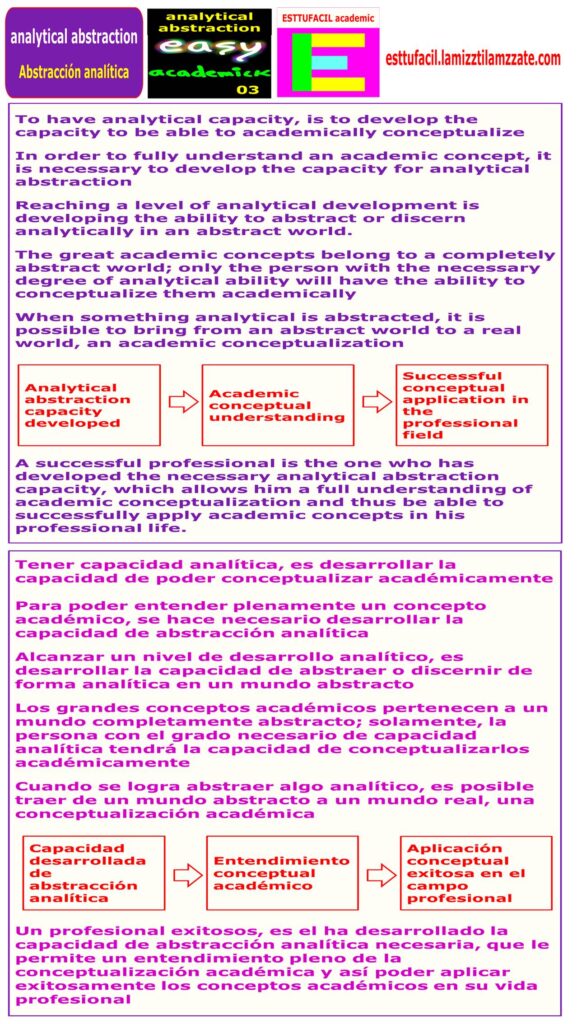 analytical abstraction
Abstracción analítica

analytical abstraction
easy
academick
03

ESTTUFACIL academic

esttufacil.lamizztilamzzate.com

To have analytical capacity, is to develop the capacity to be able to academically conceptualize

In order to fully understand an academic concept, it is necessary to develop the capacity for analytical abstraction

Reaching a level of analytical development is developing the ability to abstract or discern analytically in an abstract world.

The great academic concepts belong to a completely abstract world; only the person with the necessary degree of analytical ability will have the ability to conceptualize them academically

When something analytical is abstracted, it is possible to bring from an abstract world to a real world, an academic conceptualization

Analytical abstraction capacity developed

Academic conceptual understanding

Successful conceptual application in the professional field

A successful professional is the one who has developed the necessary analytical abstraction capacity, which allows him a full understanding of academic conceptualization and thus be able to successfully apply academic concepts in his professional life.

Tener capacidad analítica, es desarrollar la capacidad de poder conceptualizar académicamente

Para poder entender plenamente un concepto académico, se hace necesario desarrollar la capacidad de abstracción analítica

Alcanzar un nivel de desarrollo analítico, es desarrollar la capacidad de abstraer o discernir de forma analítica en un mundo abstracto

Los grandes conceptos académicos pertenecen a un mundo completamente abstracto; solamente, la persona con el grado necesario de capacidad analítica tendrá la capacidad de conceptualizarlos académicamente

Cuando se logra abstraer algo analítico, es posible traer de un mundo abstracto a un mundo real, una conceptualización académica

Capacidad desarrollada de abstracción analítica

Entendimiento conceptual académico

Aplicación conceptual exitosa en el campo profesional

Un profesional exitosos, es el ha desarrollado la capacidad de abstracción analítica necesaria, que le permite un entendimiento pleno de la conceptualización académica y así poder aplicar exitosamente los conceptos académicos en su vida profesional